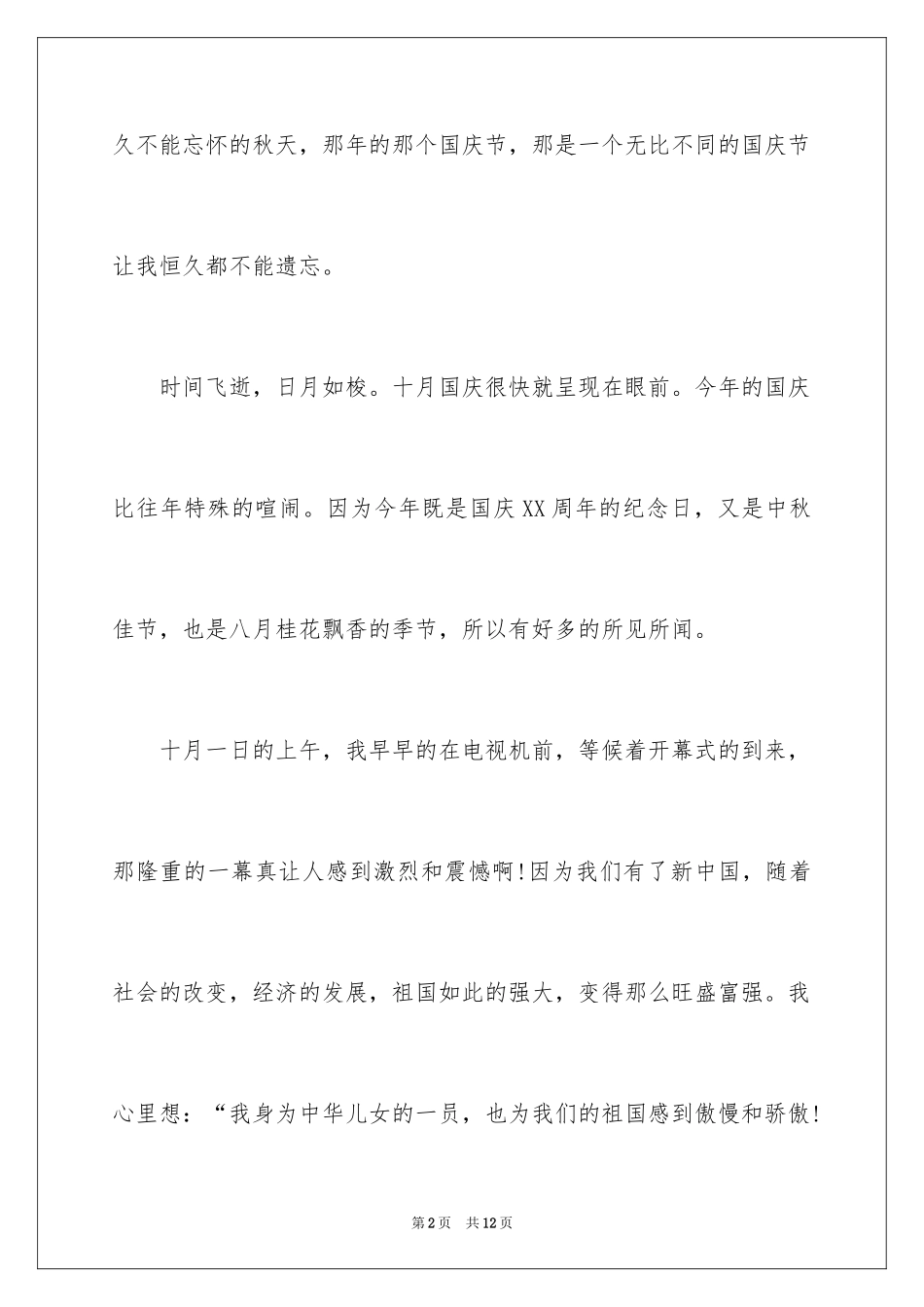 久不能忘怀的秋天，那年的那个国庆节，那是一个无比不同的国庆节让我恒久都不能遗忘。

时间飞逝，日月如梭。十月国庆很快就呈现在眼前。今年的国庆比往年特殊的喧闹。因为今年既是国庆XX周年的纪念日，又是中秋佳节，也是八月桂花飘香的季节，所以有好多的所见所闻。

十月一日的上午，我早早的在电视机前，等候着开幕式的到来，那隆重的一幕真让人感到激烈和震憾啊!因为我们有了新中国，随着社会的改变，经济的发展，祖国如此的强大，变得那么旺盛富强。我心里想：“我身为中华儿女的一员，也为我们的祖国感到傲慢和骄傲!

第2页 共12页